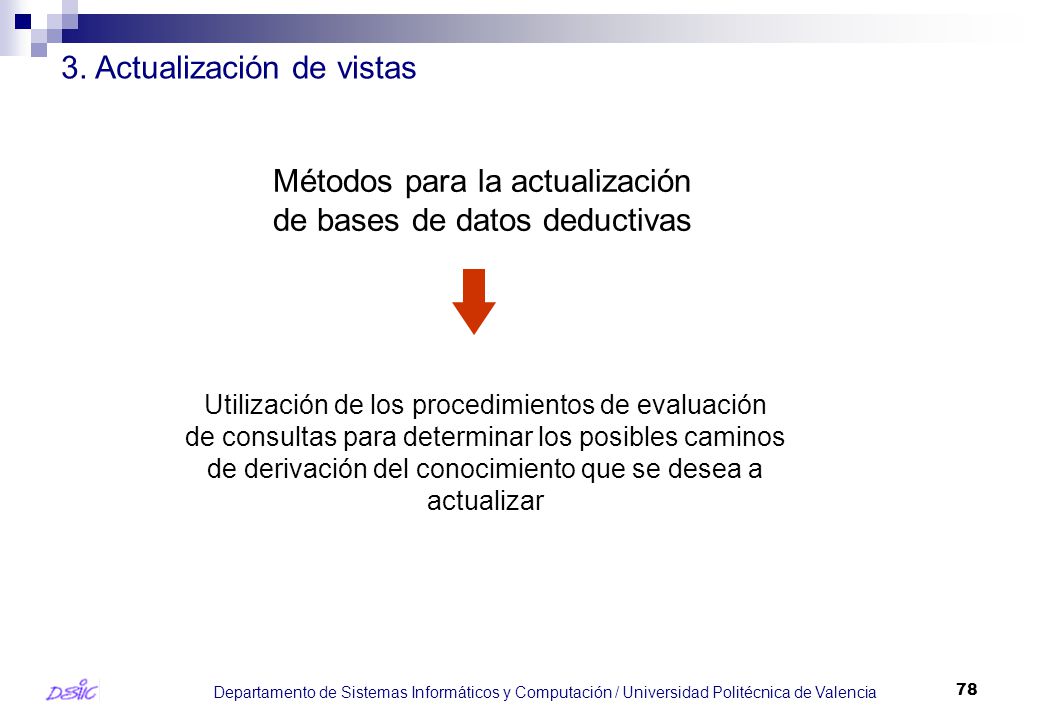 3. Actualización de vistas

Métodos para la actualización de bases de datos deductivas

Utilización de los procedimientos de evaluación de consultas para determinar los posibles caminos de derivación del conocimiento que se desea a actualizar

DSIC

Departamento de Sistemas Informáticos y Computación / Universidad Politécnica de Valencia

78